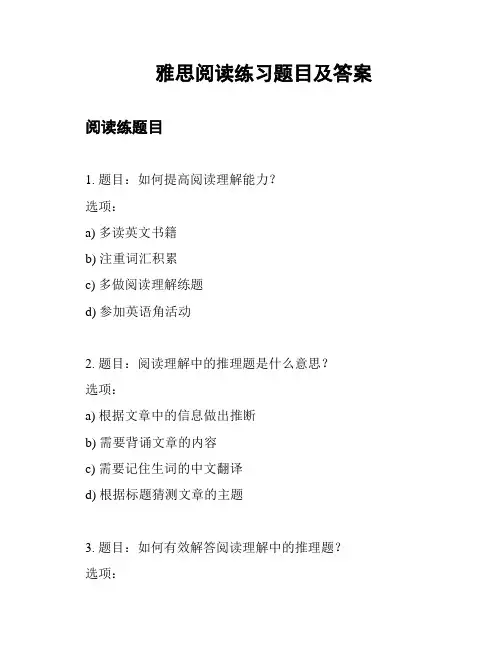 雅思阅读练习题目及答案

阅读练题目

1. 题目：如何提高阅读理解能力？

选项：

a) 多读英文书籍

b) 注重词汇积累

c) 多做阅读理解练题

d) 参加英语角活动

2. 题目：阅读理解中的推理题是什么意思？

选项：

a) 根据文章中的信息做出推断

b) 需要背诵文章的内容

c) 需要记住生词的中文翻译

d) 根据标题猜测文章的主题

3. 题目：如何有效解答阅读理解中的推理题？

选项：